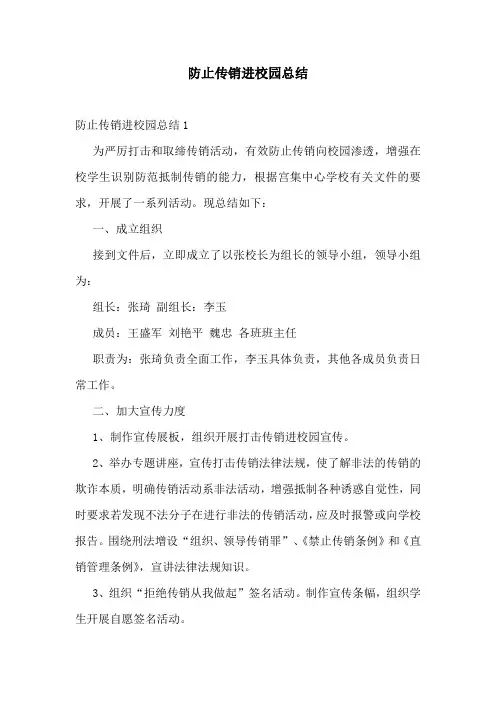 防止传销进校园总结

防止传销进校园总结 1

为严厉打击和取缔传销活动，有效防止传销向校园渗透，增强在校学生识别防范抵制传销的能力，根据宫集中心学校有关文件的要求，开展了一系列活动。现总结如下：

一、成立组织

接到文件后，立即成立了以张校长为组长的领导小组，领导小组为：

组长：张琦 副组长：李玉

成员：王盛军 刘艳平 魏忠 各班班主任

职责为：张琦负责全面工作，李玉具体负责，其他各成员负责日常工作。

二、加大宣传力度

1、制作宣传展板，组织开展打击传销进校园宣传。

2、举办专题讲座，宣传打击传销法律法规，使了解非法的传销的欺诈本质，明确传销活动系非法活动，增强抵制各种诱惑自觉性，同时要求若发现不法分子在进行非法的传销活动，应及时报警或向学校报告。围绕刑法增设“组织、领导传销罪”、《禁止传销条例》和《直销管理条例》，宣讲法律法规知识。

3、组织“拒绝传销从我做起”签名活动。制作宣传条幅，组织学生开展自愿签名活动。